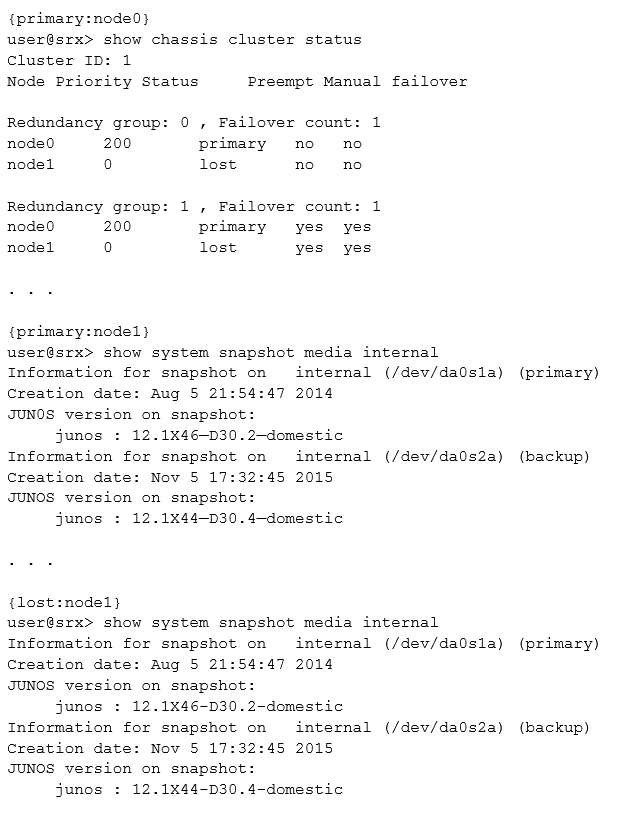 {primary:node0}
user@srx> show chassis cluster status
Cluster ID: 1
Node Priority Status Preempt Manual failover

Redundancy group: 0 , Failover count: 1
node0 200 primary no no
node1 0 lost no no

Redundancy group: 1 , Failover count: 1
node0 200 primary yes yes
node1 0 lost yes yes

. . .

{primary:node1}
user@srx> show system snapshot media internal
Information for snapshot on internal (/dev/da0s1a) (primary)
Creation date: Aug 5 21:54:47 2014
JUNOS version on snapshot:
junos : 12.1X46—D30.2—domestic
Information for snapshot on internal (/dev/da0s2a) (backup)
Creation date: Nov 5 17:32:45 2015
JUNOS version on snapshot:
junos : 12.1X44—D30.4—domestic

. . .

{lost:node1}
user@srx> show system snapshot media internal
Information for snapshot on internal (/dev/da0s1a) (primary)
Creation date: Aug 5 21:54:47 2014
JUNOS version on snapshot:
junos : 12.1X46-D30.2-domestic
Information for snapshot on internal (/dev/da0s2a) (backup)
Creation date: Nov 5 17:32:45 2015
JUNOS version on snapshot:
junos : 12.1X44-D30.4-domestic